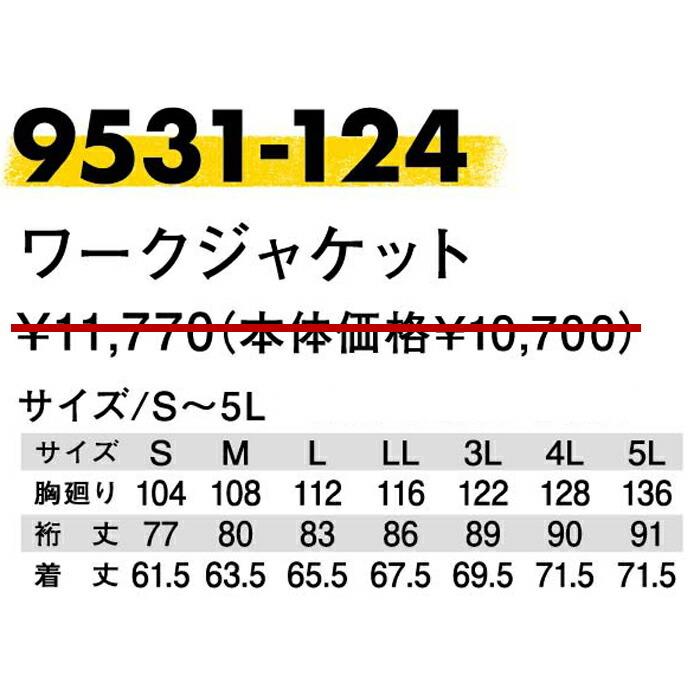 9531-124

ワークジャケット

¥11,770(本体価格¥10,700)

サイズ/S～5L

| サイズ | S | M | L | LL | 3L | 4L | 5L |
|---|---|---|---|---|---|---|---|
| 胸廻り | 104 | 108 | 112 | 116 | 122 | 128 | 136 |
| 裄　丈 | 77 | 80 | 83 | 86 | 89 | 90 | 91 |
| 着　丈 | 61.5 | 63.5 | 65.5 | 67.5 | 69.5 | 71.5 | 71.5 |